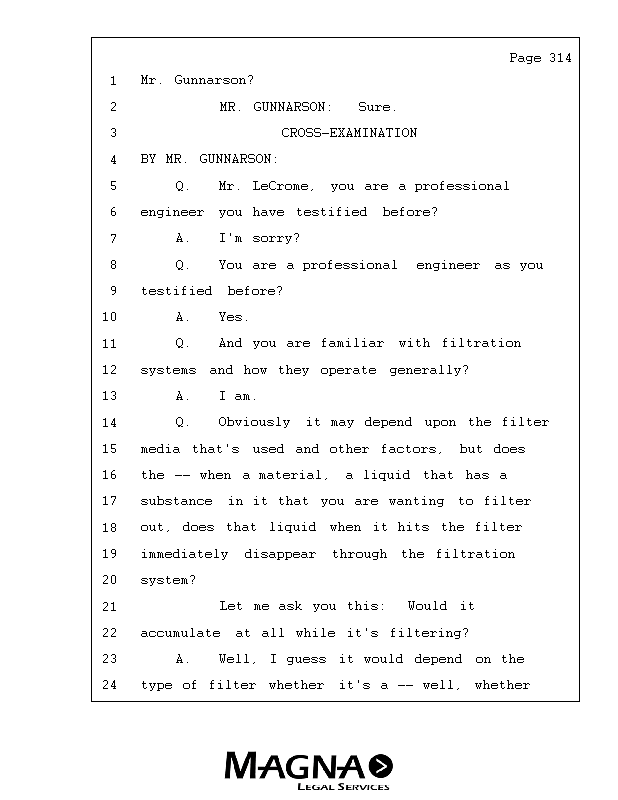 Page 314

1 Mr. Gunnarson?

2 MR. GUNNARSON: Sure.

3 CROSS-EXAMINATION

4 BY MR. GUNNARSON:

5 Q. Mr. LeCrome, you are a professional

6 engineer you have testified before?

7 A. I'm sorry?

8 Q. You are a professional engineer as you

9 testified before?

10 A. Yes.

11 Q. And you are familiar with filtration

12 systems and how they operate generally?

13 A. I am.

14 Q. Obviously it may depend upon the filter

15 media that's used and other factors, but does

16 the -- when a material, a liquid that has a

17 substance in it that you are wanting to filter

18 out, does that liquid when it hits the filter

19 immediately disappear through the filtration

20 system?

21 Let me ask you this: Would it

22 accumulate at all while it's filtering?

23 A. Well, I guess it would depend on the

24 type of filter whether it's a -- well, whether

MAGNA
LEGAL SERVICES